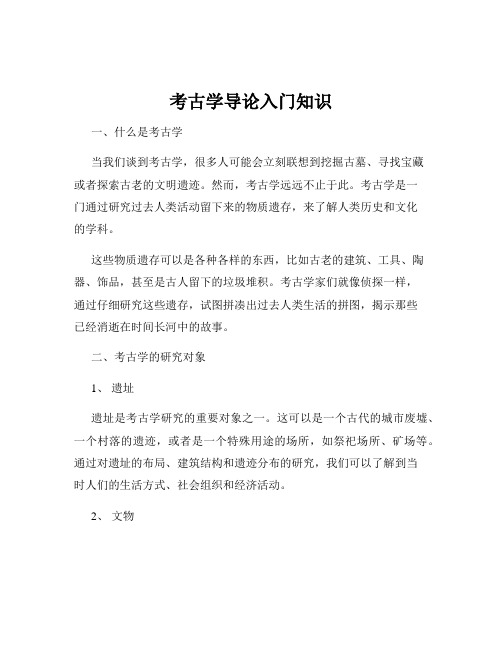 考古学导论入门知识

一、什么是考古学

当我们谈到考古学，很多人可能会立刻联想到挖掘古墓、寻找宝藏或者探索古老的文明遗迹。然而，考古学远远不止于此。考古学是一门通过研究过去人类活动留下来的物质遗存，来了解人类历史和文化的学科。

这些物质遗存可以是各种各样的东西，比如古老的建筑、工具、陶器、饰品，甚至是古人留下的垃圾堆积。考古学家们就像侦探一样，通过仔细研究这些遗存，试图拼凑出过去人类生活的拼图，揭示那些已经消逝在时间长河中的故事。

二、考古学的研究对象

1、遗址

遗址是考古学研究的重要对象之一。这可以是一个古代的城市废墟、一个村落的遗迹，或者是一个特殊用途的场所，如祭祀场所、矿场等。通过对遗址的布局、建筑结构和遗迹分布的研究，我们可以了解到当时人们的生活方式、社会组织和经济活动。

2、文物